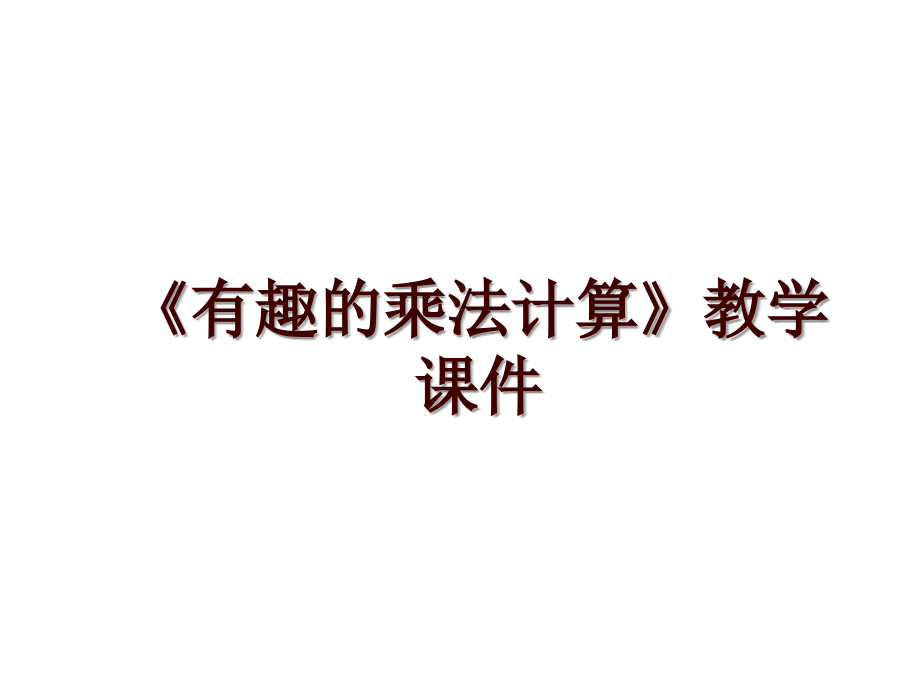 《有趣的乘法计算》教学课件